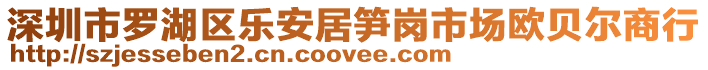 深圳市罗湖区乐安居笋岗市场欧贝尔商行
http://szjesseben2.cn.coovee.com